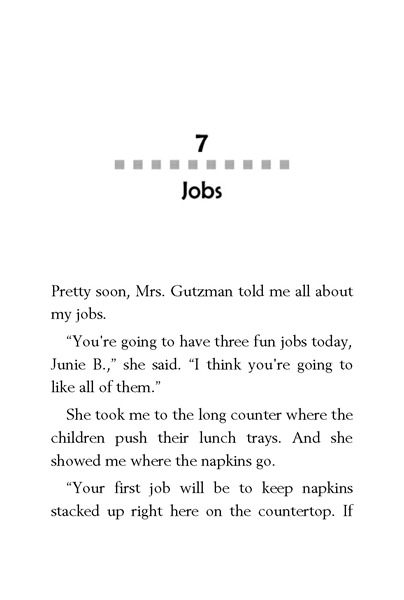 7

Jobs

Pretty soon, Mrs. Gutzman told me all about my jobs.

“You're going to have three fun jobs today, Junie B.,” she said. “I think you're going to like all of them.”

She took me to the long counter where the children push their lunch trays. And she showed me where the napkins go.

“Your first job will be to keep napkins stacked up right here on the countertop. If